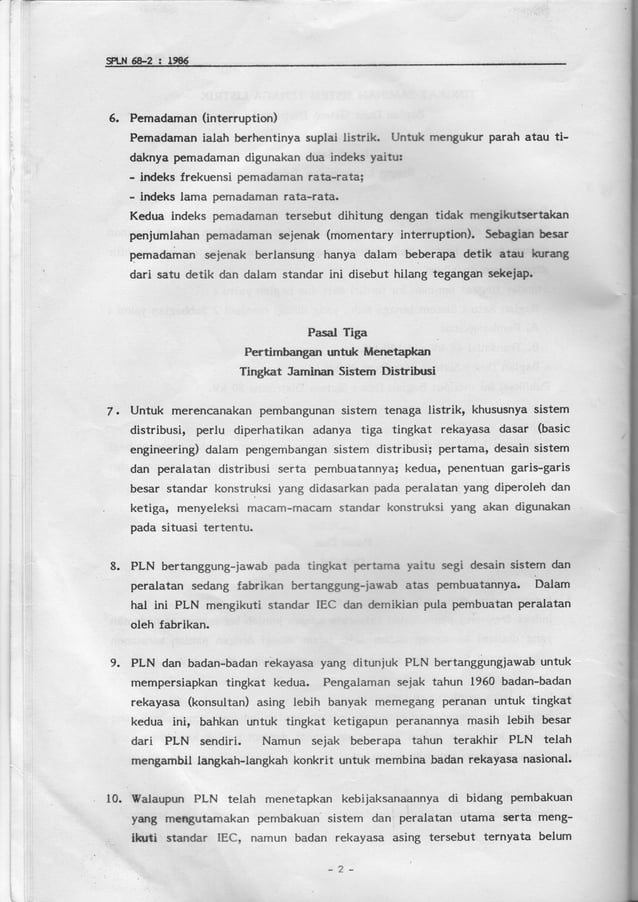 SPLN 68-2 : 1986

6. Pemadaman (interruption)
Pemadaman ialah berhentinya suplai listrik. Untuk mengukur parah atau tidaknya pemadaman digunakan dua indeks yaitu:
- indeks frekuensi pemadaman rata-rata;
- indeks lama pemadaman rata-rata.
Kedua indeks pemadaman tersebut dihitung dengan tidak mengikutsertakan penjumlahan pemadaman sejenak (momentary interruption). Sebagian besar pemadaman sejenak berlansung hanya dalam beberapa detik atau kurang dari satu detik dan dalam standar ini disebut hilang tegangan sekejap.

Pasal Tiga
Pertimbangan untuk Menetapkan
Tingkat Jaminan Sistem Distribusi

7. Untuk merencanakan pembangunan sistem tenaga listrik, khususnya sistem distribusi, perlu diperhatikan adanya tiga tingkat rekayasa dasar (basic engineering) dalam pengembangan sistem distribusi; pertama, desain sistem dan peralatan distribusi serta pembuatannya; kedua, penentuan garis-garis besar standar konstruksi yang didasarkan pada peralatan yang diperoleh dan ketiga, menyeleksi macam-macam standar konstruksi yang akan digunakan pada situasi tertentu.

8. PLN bertanggung-jawab pada tingkat pertama yaitu segi desain sistem dan peralatan sedang fabrikan bertanggung-jawab atas pembuatannya. Dalam hal ini PLN mengikuti standar IEC dan demikian pula pembuatan peralatan oleh fabrikan.

9. PLN dan badan-badan rekayasa yang ditunjuk PLN bertanggungjawab untuk mempersiapkan tingkat kedua. Pengalaman sejak tahun 1960 badan-badan rekayasa (konsultan) asing lebih banyak memegang peranan untuk tingkat kedua ini, bahkan untuk tingkat ketigapun peranannya masih lebih besar dari PLN sendiri. Namun sejak beberapa tahun terakhir PLN telah mengambil langkah-langkah konkrit untuk membina badan rekayasa nasional.

10. Walaupun PLN telah menetapkan kebijaksanaannya di bidang pembakuan yang mengutamakan pembakuan sistem dan peralatan utama serta mengikuti standar IEC, namun badan rekayasa asing tersebut ternyata belum

- 2 -